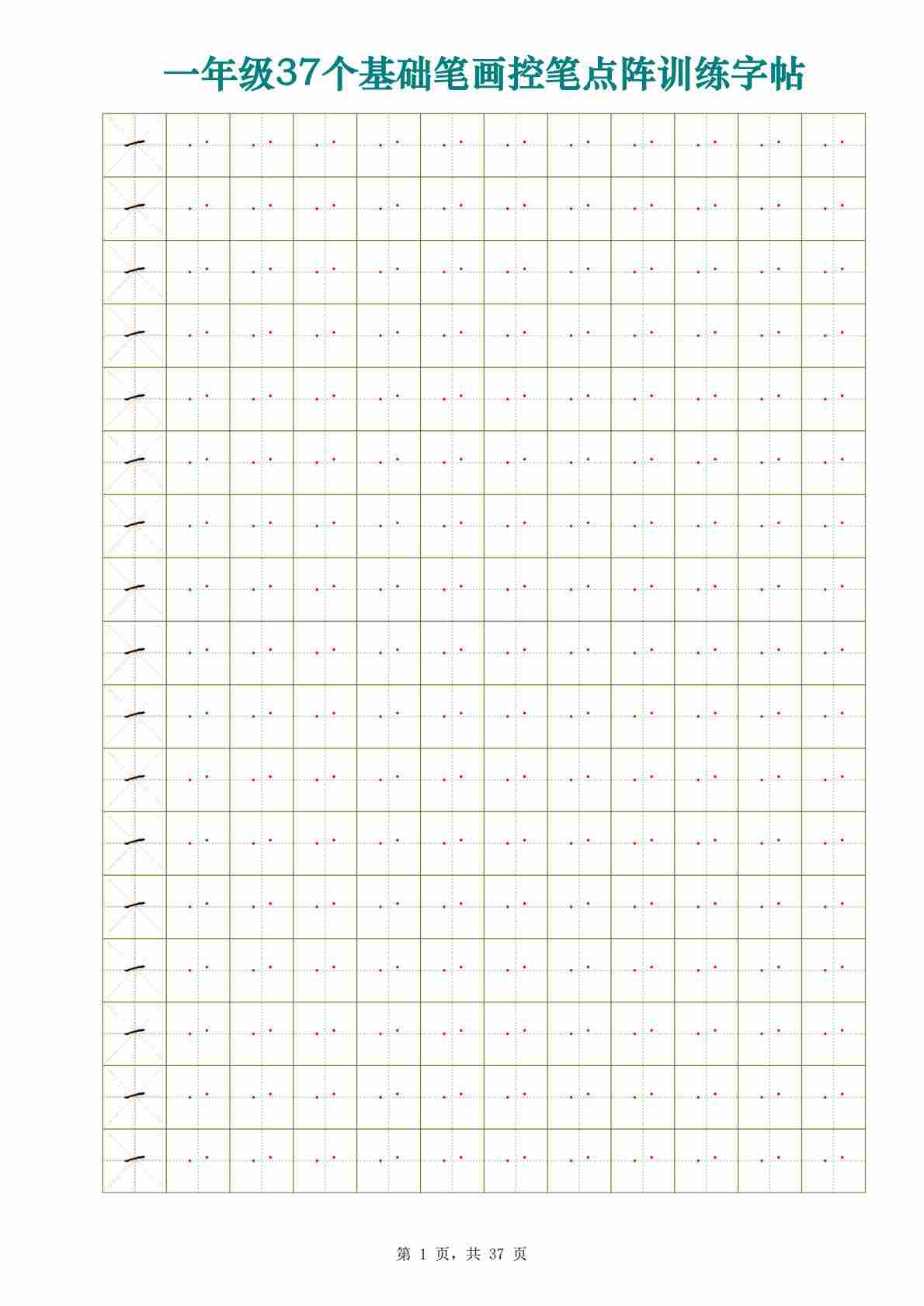 一年级37个基础笔画控笔点阵训练字帖

一

一

一

一

一

一

一

一

一

一

一

一

一

一

一

一

一

第1页，共37页